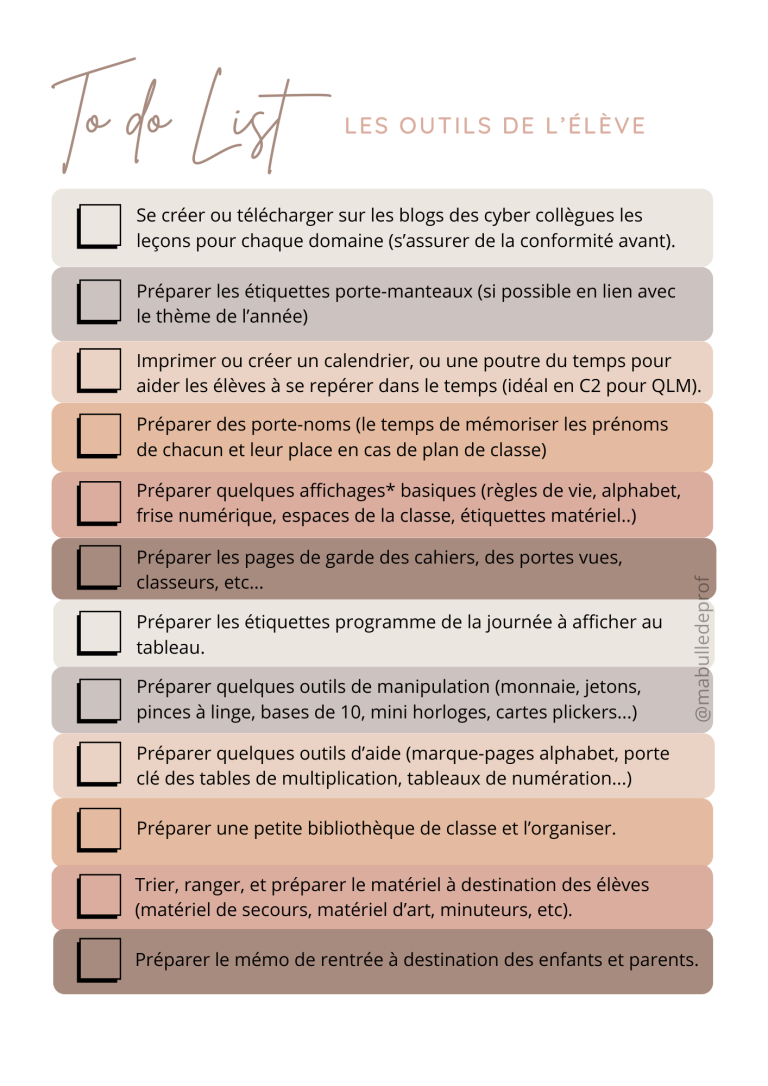 To do List LES OUTILS DE L'ÉLÈVE

Se créer ou télécharger sur les blogs des cyber collègues les leçons pour chaque domaine (s'assurer de la conformité avant).

Préparer les étiquettes porte-manteaux (si possible en lien avec le thème de l'année)

Imprimer ou créer un calendrier, ou une poutre du temps pour aider les élèves à se repérer dans le temps (idéal en C2 pour QLM).

Préparer des porte-noms (le temps de mémoriser les prénoms de chacun et leur place en cas de plan de classe)

Préparer quelques affichages* basiques (règles de vie, alphabet, frise numérique, espaces de la classe, étiquettes matériel..)

Préparer les pages de garde des cahiers, des portes vues, classeurs, etc...

Préparer les étiquettes programme de la journée à afficher au tableau.

Préparer quelques outils de manipulation (monnaie, jetons, pinces à linge, bases de 10, mini horloges, cartes plickers...)

Préparer quelques outils d'aide (marque-pages alphabet, porte clé des tables de multiplication, tableaux de numération...)

Préparer une petite bibliothèque de classe et l'organiser.

Trier, ranger, et préparer le matériel à destination des élèves (matériel de secours, matériel d'art, minuteurs, etc).

Préparer le mémo de rentrée à destination des enfants et parents.

@mabulledeprof